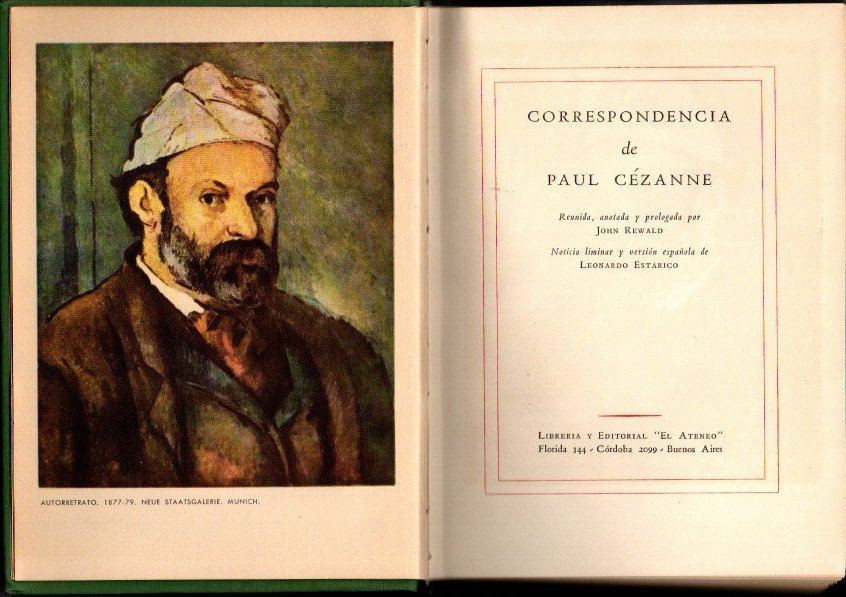 AUTORRETRATO. 1877-79. NEUE STAATSGALERIE. MUNICH.

CORRESPONDENCIA
de
PAUL CÉZANNE

Reunida, anotada y prologada por
JOHN REWALD

Noticia liminar y versión española de
LEONARDO ESTARICO

LIBRERIA Y EDITORIAL "EL ATENEO"
Florida 344 - Córdoba 2099 - Buenos Aires